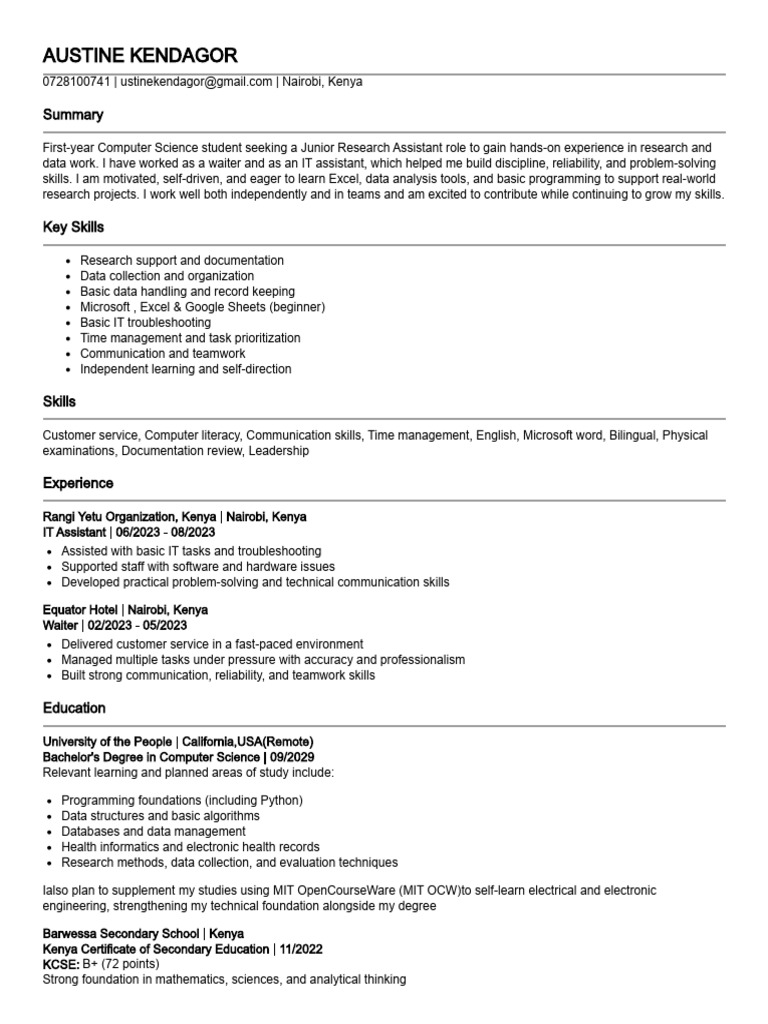 AUSTINE KENDAGOR

0728100741 | ustinekendagor@gmail.com | Nairobi, Kenya

Summary

First-year Computer Science student seeking a Junior Research Assistant role to gain hands-on experience in research and data work. I have worked as a waiter and as an IT assistant, which helped me build discipline, reliability, and problem-solving skills. I am motivated, self-driven, and eager to learn Excel, data analysis tools, and basic programming to support real-world research projects. I work well both independently and in teams and am excited to contribute while continuing to grow my skills.

Key Skills

• Research support and documentation
• Data collection and organization
• Basic data handling and record keeping
• Microsoft , Excel & Google Sheets (beginner)
• Basic IT troubleshooting
• Time management and task prioritization
• Communication and teamwork
• Independent learning and self-direction

Skills

Customer service, Computer literacy, Communication skills, Time management, English, Microsoft word, Bilingual, Physical examinations, Documentation review, Leadership

Experience

Rangi Yetu Organization, Kenya | Nairobi, Kenya
IT Assistant | 06/2023 - 08/2023
• Assisted with basic IT tasks and troubleshooting
• Supported staff with software and hardware issues
• Developed practical problem-solving and technical communication skills

Equator Hotel | Nairobi, Kenya
Waiter | 02/2023 - 05/2023
• Delivered customer service in a fast-paced environment
• Managed multiple tasks under pressure with accuracy and professionalism
• Built strong communication, reliability, and teamwork skills

Education

University of the People | California,USA(Remote)
Bachelor's Degree in Computer Science | 09/2029
Relevant learning and planned areas of study include:

• Programming foundations (including Python)
• Data structures and basic algorithms
• Databases and data management
• Health informatics and electronic health records
• Research methods, data collection, and evaluation techniques

Ialso plan to supplement my studies using MIT OpenCourseWare (MIT OCW)to self-learn electrical and electronic engineering, strengthening my technical foundation alongside my degree

Barwessa Secondary School | Kenya
Kenya Certificate of Secondary Education | 11/2022
KCSE: B+ (72 points)
Strong foundation in mathematics, sciences, and analytical thinking